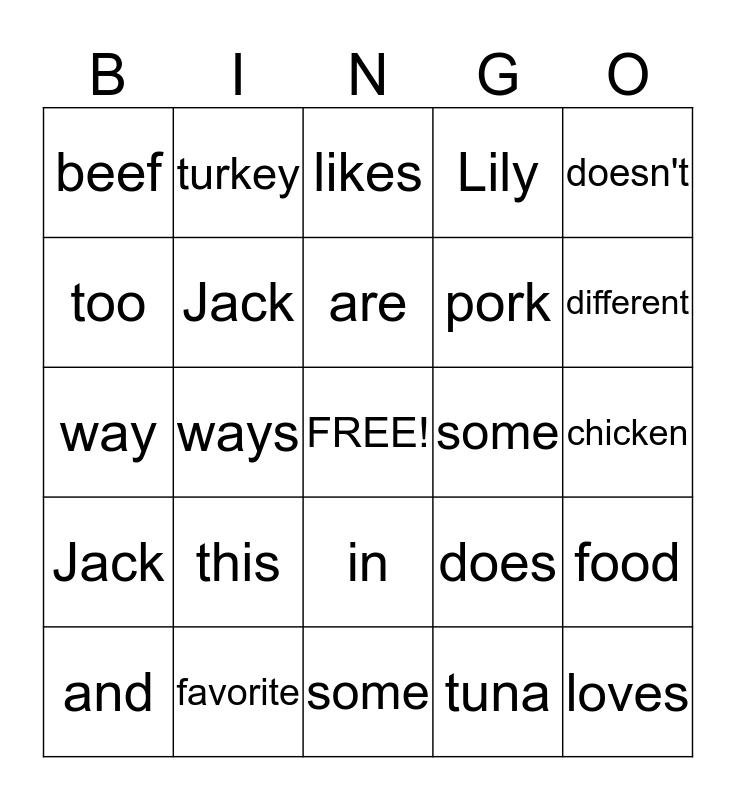 | B | I | N | G | O |
|---|---|---|---|---|
| beef | turkey | likes | Lily | doesn't |
| too | Jack | are | pork | different |
| way | ways | FREE! | some | chicken |
| Jack | this | in | does | food |
| and | favorite | some | tuna | loves |